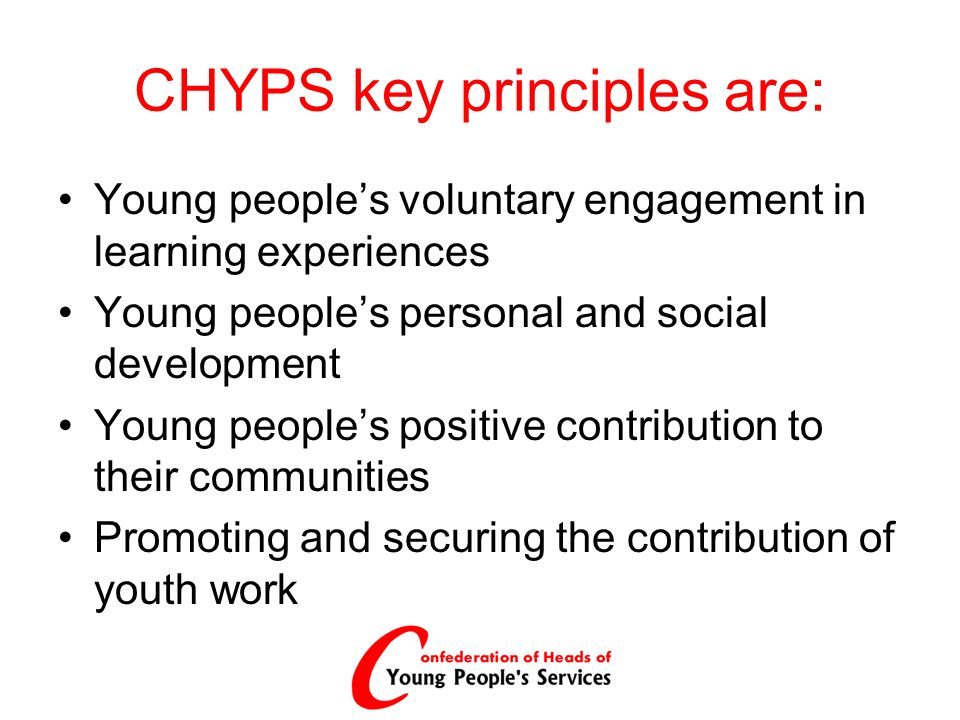 CHYPS key principles are:

• Young people’s voluntary engagement in learning experiences
• Young people’s personal and social development
• Young people’s positive contribution to their communities
• Promoting and securing the contribution of youth work

Confederation of Heads of Young People's Services